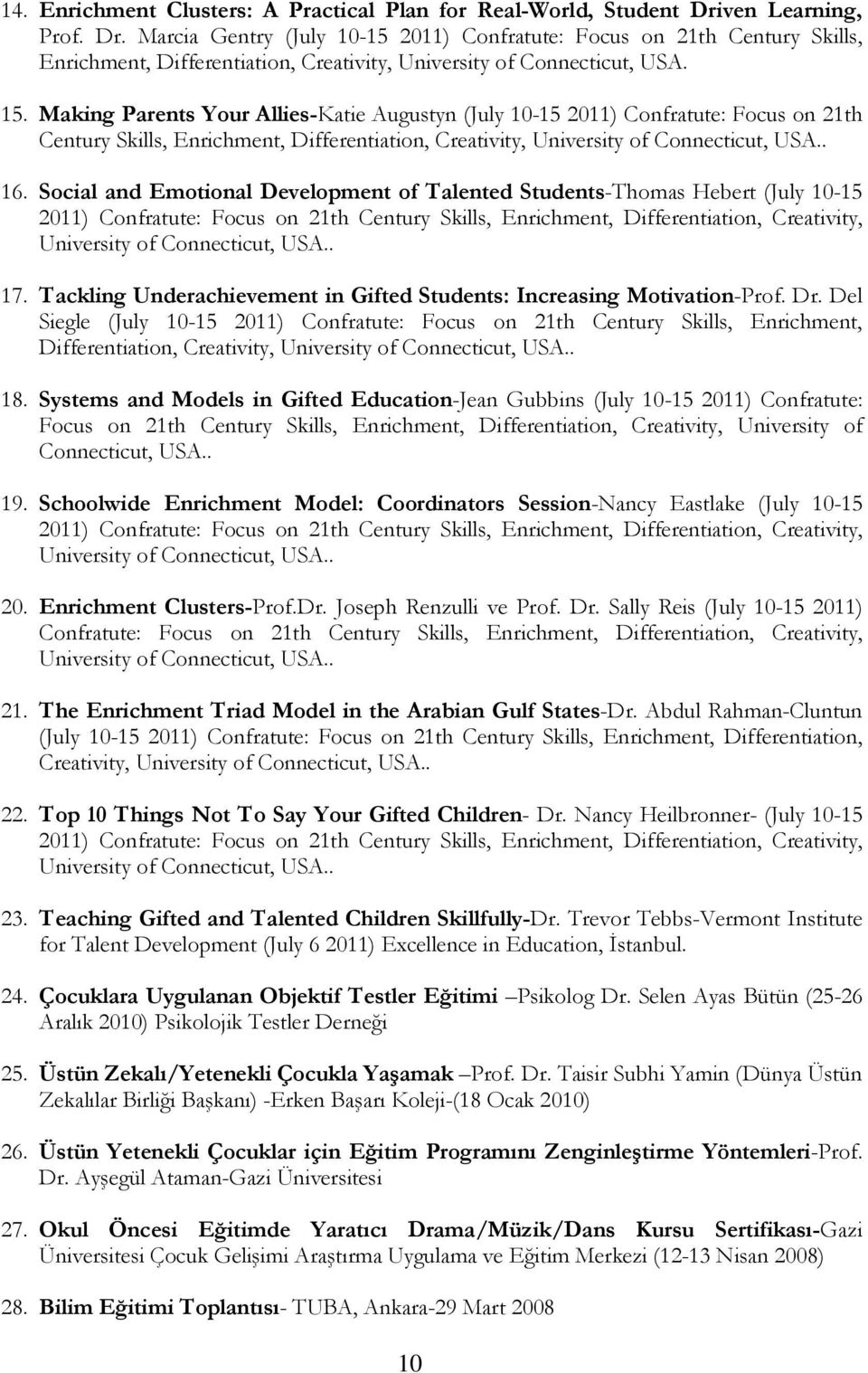 14. Enrichment Clusters: A Practical Plan for Real-World, Student Driven Learning, Prof. Dr. Marcia Gentry (July 10-15 2011) Confratute: Focus on 21th Century Skills, Enrichment, Differentiation, Creativity, University of Connecticut, USA.

15. Making Parents Your Allies-Katie Augustyn (July 10-15 2011) Confratute: Focus on 21th Century Skills, Enrichment, Differentiation, Creativity, University of Connecticut, USA..

16. Social and Emotional Development of Talented Students-Thomas Hebert (July 10-15 2011) Confratute: Focus on 21th Century Skills, Enrichment, Differentiation, Creativity, University of Connecticut, USA..

17. Tackling Underachievement in Gifted Students: Increasing Motivation-Prof. Dr. Del Siegle (July 10-15 2011) Confratute: Focus on 21th Century Skills, Enrichment, Differentiation, Creativity, University of Connecticut, USA..

18. Systems and Models in Gifted Education-Jean Gubbins (July 10-15 2011) Confratute: Focus on 21th Century Skills, Enrichment, Differentiation, Creativity, University of Connecticut, USA..

19. Schoolwide Enrichment Model: Coordinators Session-Nancy Eastlake (July 10-15 2011) Confratute: Focus on 21th Century Skills, Enrichment, Differentiation, Creativity, University of Connecticut, USA..

20. Enrichment Clusters-Prof.Dr. Joseph Renzulli ve Prof. Dr. Sally Reis (July 10-15 2011) Confratute: Focus on 21th Century Skills, Enrichment, Differentiation, Creativity, University of Connecticut, USA..

21. The Enrichment Triad Model in the Arabian Gulf States-Dr. Abdul Rahman-Cluntun (July 10-15 2011) Confratute: Focus on 21th Century Skills, Enrichment, Differentiation, Creativity, University of Connecticut, USA..

22. Top 10 Things Not To Say Your Gifted Children- Dr. Nancy Heilbronner- (July 10-15 2011) Confratute: Focus on 21th Century Skills, Enrichment, Differentiation, Creativity, University of Connecticut, USA..

23. Teaching Gifted and Talented Children Skillfully-Dr. Trevor Tebbs-Vermont Institute for Talent Development (July 6 2011) Excellence in Education, İstanbul.

24. Çocuklara Uygulanan Objektif Testler Eğitimi –Psikolog Dr. Selen Ayas Bütün (25-26 Aralık 2010) Psikolojik Testler Derneği

25. Üstün Zekalı/Yetenekli Çocukla Yaşamak –Prof. Dr. Taisir Subhi Yamin (Dünya Üstün Zekalılar Birliği Başkanı) -Erken Başarı Koleji-(18 Ocak 2010)

26. Üstün Yetenekli Çocuklar için Eğitim Programını Zenginleştirme Yöntemleri-Prof. Dr. Ayşegül Ataman-Gazi Üniversitesi

27. Okul Öncesi Eğitimde Yaratıcı Drama/Müzik/Dans Kursu Sertifikası-Gazi Üniversitesi Çocuk Gelişimi Araştırma Uygulama ve Eğitim Merkezi (12-13 Nisan 2008)

28. Bilim Eğitimi Toplantısı- TUBA, Ankara-29 Mart 2008

10